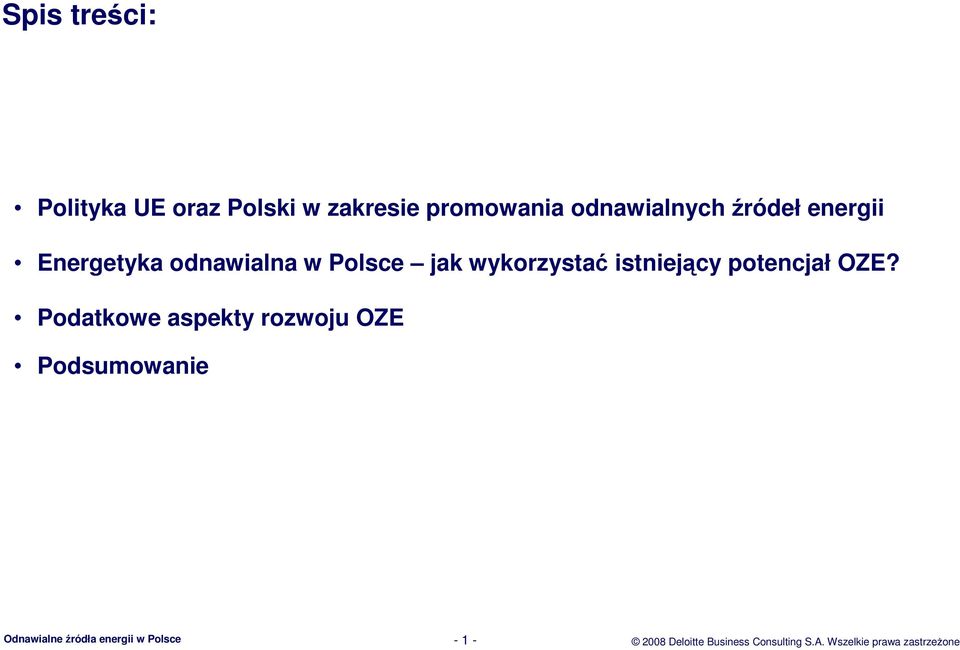 Spis treści:

• Polityka UE oraz Polski w zakresie promowania odnawialnych źródeł energii

• Energetyka odnawialna w Polsce – jak wykorzystać istniejący potencjał OZE?

• Podatkowe aspekty rozwoju OZE

• Podsumowanie

Odnawialne źródła energii w Polsce

- 1 -

© 2008 Deloitte Business Consulting S.A. Wszelkie prawa zastrzeżone